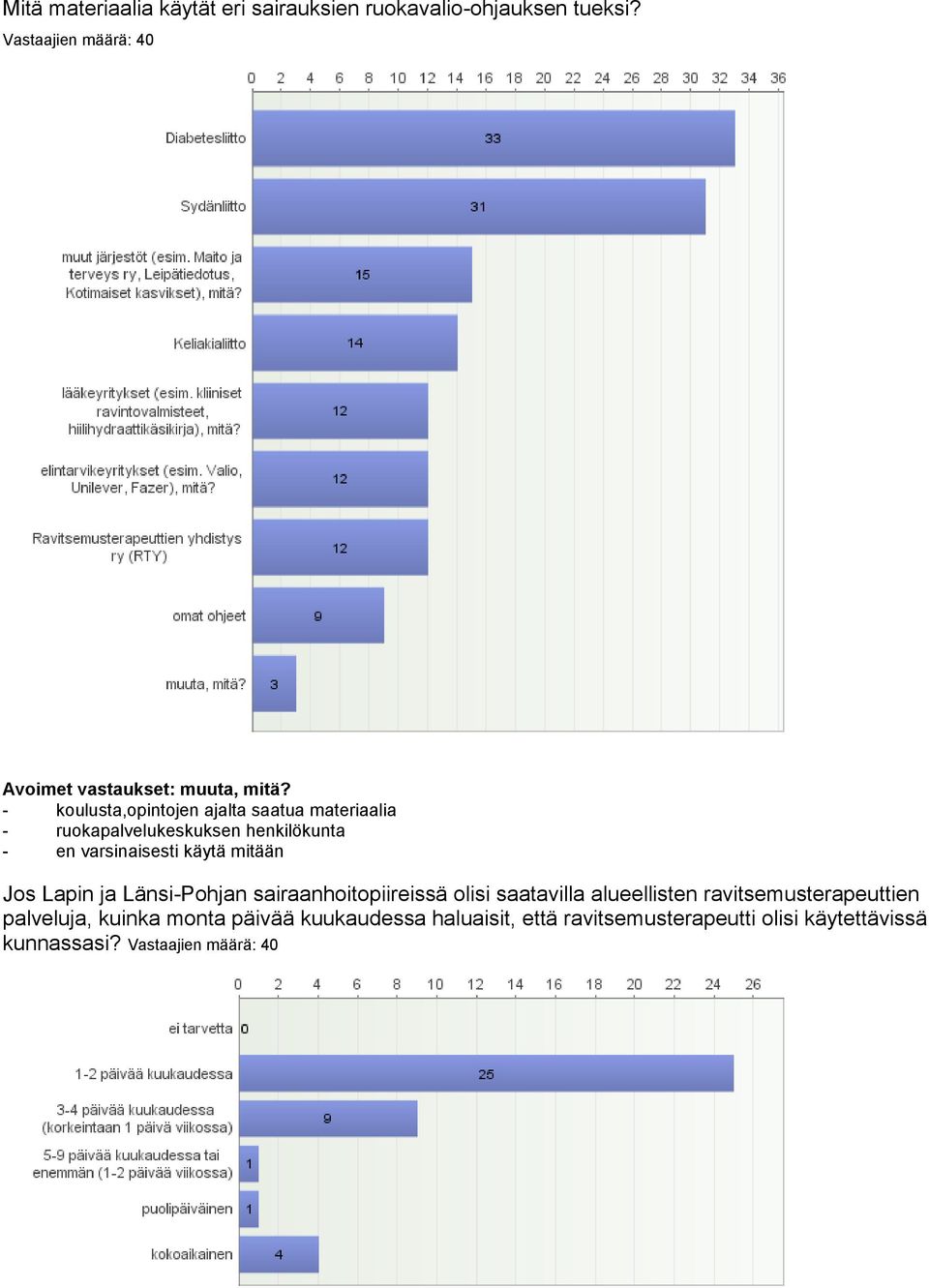 Mitä materiaalia käytät eri sairauksien ruokavalio-ohjauksen tueksi?
Vastaajien määrä: 40

0 2 4 6 8 10 12 14 16 18 20 22 24 26 28 30 32 34 36

Diabetesliitto 33
Sydänliitto 31
muut järjestöt (esim. Maito ja terveys ry, Leipätiedotus, Kotimaiset kasvikset), mitä? 15
Keliakialiitto 14
lääkeyritykset (esim. kliiniset ravintovalmisteet, hiilihydraattikäsikirja), mitä? 12
elintarvikeyritykset (esim. Valio, Unilever, Fazer), mitä? 12
Ravitsemusterapeuttien yhdistys ry (RTY) 12
omat ohjeet 9
muuta, mitä? 3

Avoimet vastaukset: muuta, mitä?
- koulusta,opintojen ajalta saatua materiaalia
- ruokapalvelukeskuksen henkilökunta
- en varsinaisesti käytä mitään

Jos Lapin ja Länsi-Pohjan sairaanhoitopiireissä olisi saatavilla alueellisten ravitsemusterapeuttien palveluja, kuinka monta päivää kuukaudessa haluaisit, että ravitsemusterapeutti olisi käytettävissä kunnassasi? Vastaajien määrä: 40

0 2 4 6 8 10 12 14 16 18 20 22 24 26

ei tarvetta 0
1-2 päivää kuukaudessa 25
3-4 päivää kuukaudessa (korkeintaan 1 päivä viikossa) 9
5-9 päivää kuukaudessa tai enemmän (1-2 päivää viikossa) 1
puolipäiväinen 1
kokoaikainen 4